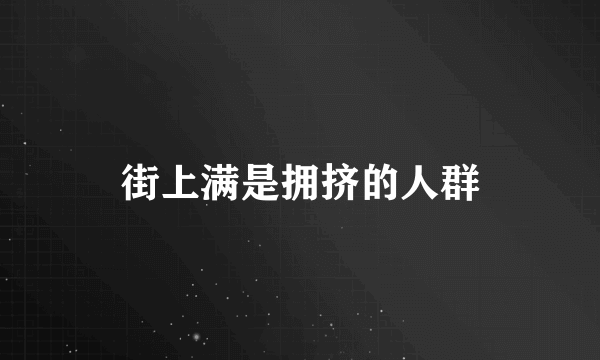 街上满是拥挤的人群